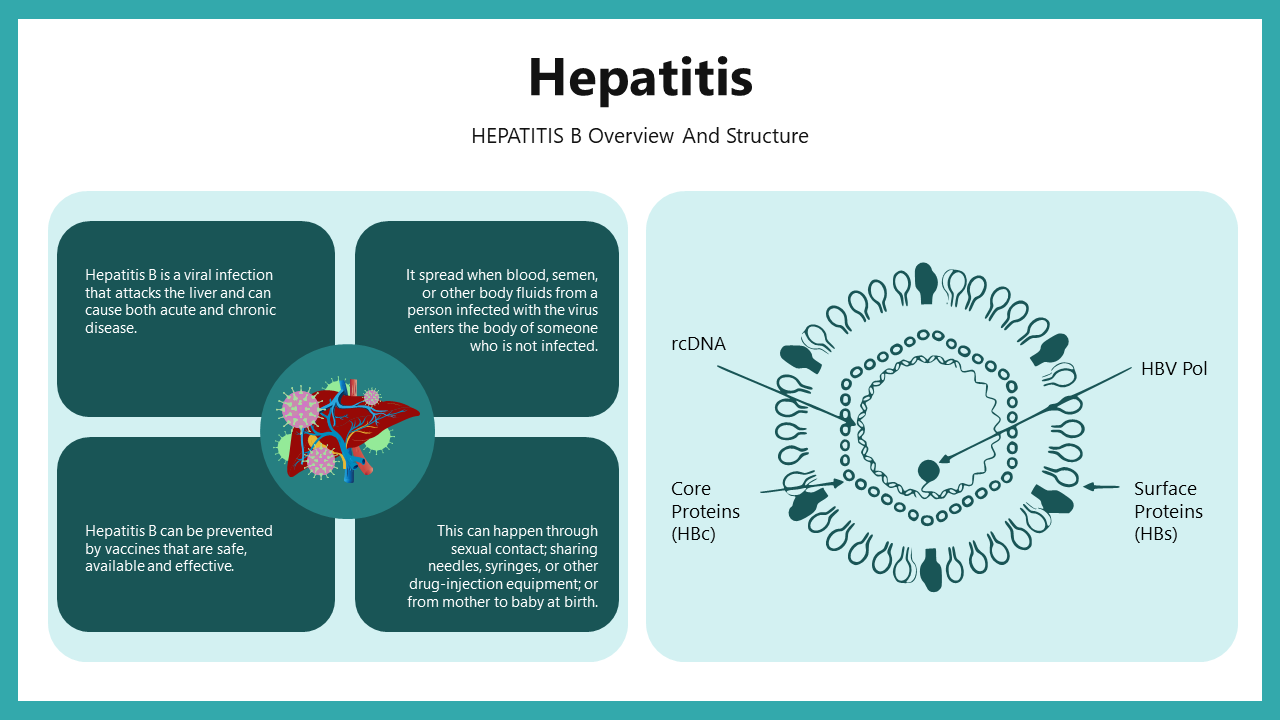 Hepatitis

HEPATITIS B Overview And Structure

Hepatitis B is a viral infection that attacks the liver and can cause both acute and chronic disease.

It spread when blood, semen, or other body fluids from a person infected with the virus enters the body of someone who is not infected.

Hepatitis B can be prevented by vaccines that are safe, available and effective.

This can happen through sexual contact; sharing needles, syringes, or other drug-injection equipment; or from mother to baby at birth.

rcDNA

HBV Pol

Core Proteins (HBc)

Surface Proteins (HBs)